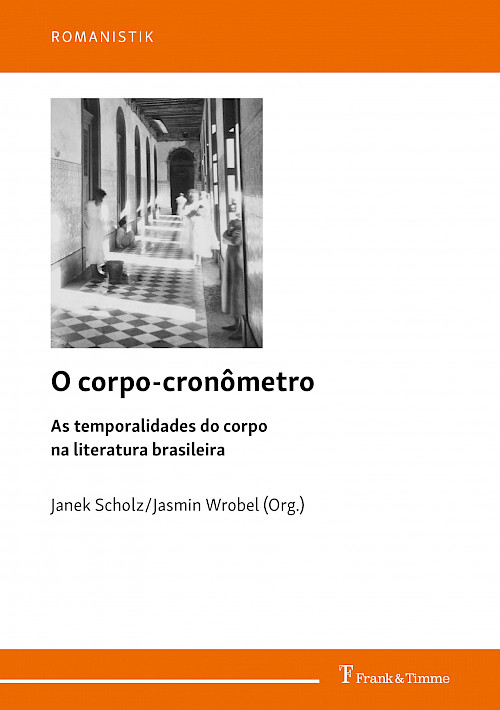 ROMANISTIK

O corpo-cronômetro

As temporalidades do corpo na literatura brasileira

Janek Scholz/Jasmin Wrobel (Org.)

Frank & Timme